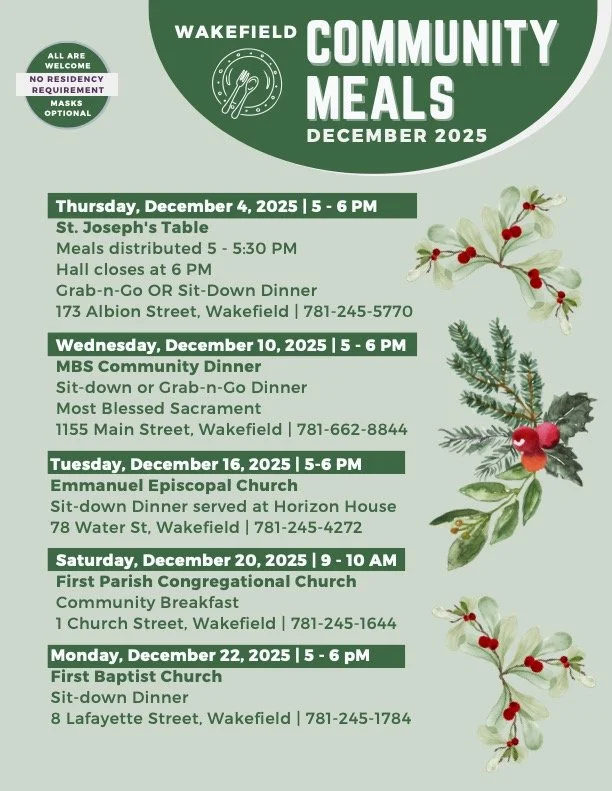 ALL ARE WELCOME
NO RESIDENCY REQUIREMENT
MASKS OPTIONAL

WAKEFIELD
COMMUNITY MEALS
DECEMBER 2025

Thursday, December 4, 2025 | 5 - 6 PM
St. Joseph's Table
Meals distributed 5 - 5:30 PM
Hall closes at 6 PM
Grab-n-Go OR Sit-Down Dinner
173 Albion Street, Wakefield | 781-245-5770

Wednesday, December 10, 2025 | 5 - 6 PM
MBS Community Dinner
Sit-down or Grab-n-Go Dinner
Most Blessed Sacrament
1155 Main Street, Wakefield | 781-662-8844

Tuesday, December 16, 2025 | 5-6 PM
Emmanuel Episcopal Church
Sit-down Dinner served at Horizon House
78 Water St, Wakefield | 781-245-4272

Saturday, December 20, 2025 | 9 - 10 AM
First Parish Congregational Church
Community Breakfast
1 Church Street, Wakefield | 781-245-1644

Monday, December 22, 2025 | 5 - 6 pM
First Baptist Church
Sit-down Dinner
8 Lafayette Street, Wakefield | 781-245-1784